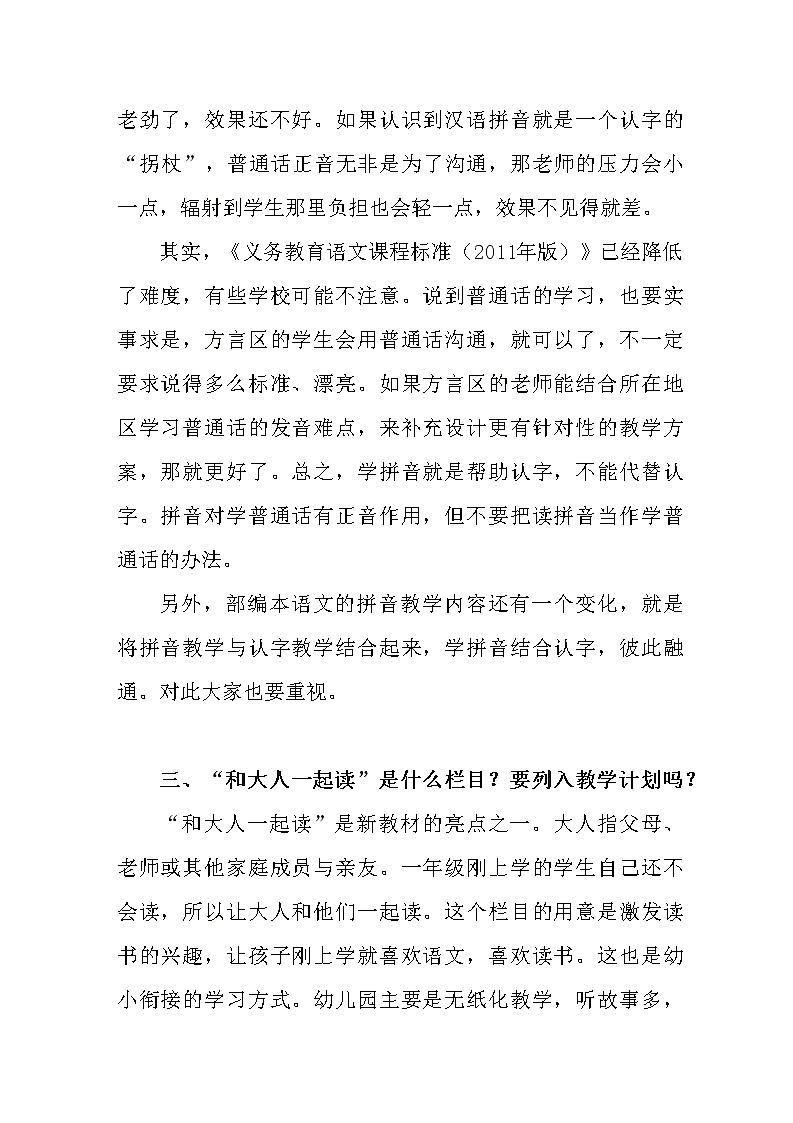 老劲了，效果还不好。如果认识到汉语拼音就是一个认字的“拐杖”，普通话正音无非是为了沟通，那老师的压力会小一点，辐射到学生那里负担也会轻一点，效果不见得就差。

其实，《义务教育语文课程标准（2011年版）》已经降低了难度，有些学校可能不注意。说到普通话的学习，也要实事求是，方言区的学生会用普通话沟通，就可以了，不一定要求说得多么标准、漂亮。如果方言区的老师能结合所在地区学习普通话的发音难点，来补充设计更有针对性的教学方案，那就更好了。总之，学拼音就是帮助认字，不能代替认字。拼音对学普通话有正音作用，但不要把读拼音当作学普通话的办法。

另外，部编本语文的拼音教学内容还有一个变化，就是将拼音教学与认字教学结合起来，学拼音结合认字，彼此融通。对此大家也要重视。

三、“和大人一起读”是什么栏目？要列入教学计划吗？

“和大人一起读”是新教材的亮点之一。大人指父母、老师或其他家庭成员与亲友。一年级刚上学的学生自己还不会读，所以让大人和他们一起读。这个栏目的用意是激发读书的兴趣，让孩子刚上学就喜欢语文，喜欢读书。这也是幼小衔接的学习方式。幼儿园主要是无纸化教学，听故事多，